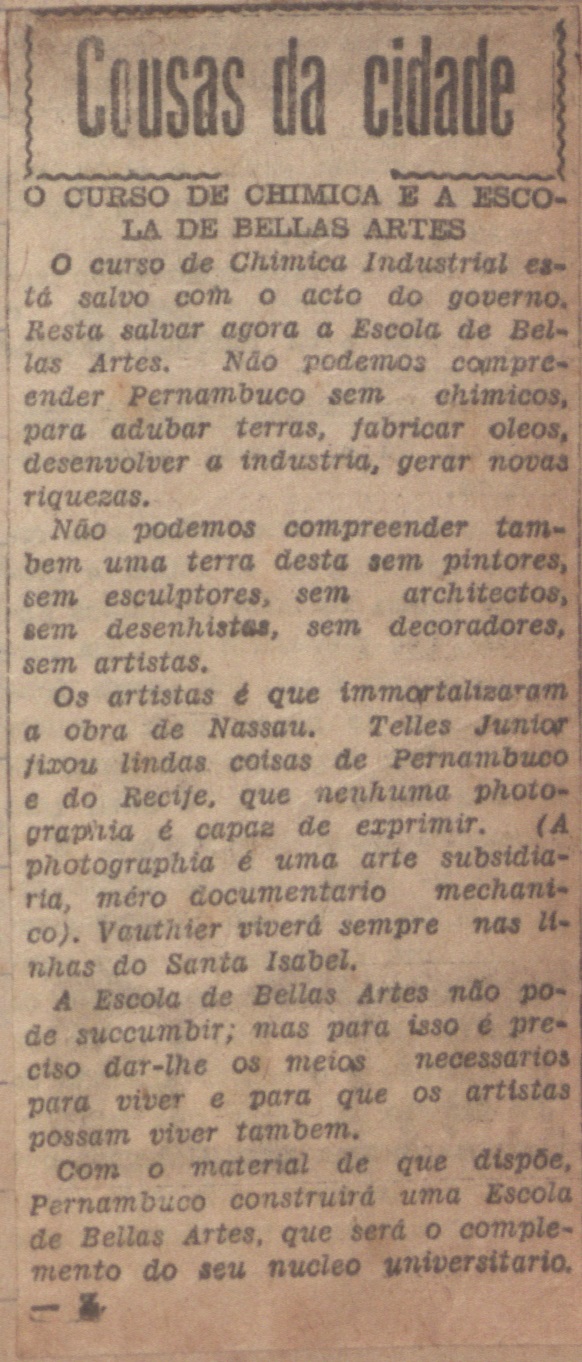 Cousas da cidade

O CURSO DE CHIMICA E A ESCOLA DE BELLAS ARTES

O curso de Chimica Industrial está salvo com o acto do governo. Resta salvar agora a Escola de Bellas Artes. Não podemos comprehender Pernambuco sem chimicos, para adubar terras, fabricar oleos, desenvolver a industria, gerar novas riquezas.

Não podemos compreender tambem uma terra desta sem pintores, sem esculptores, sem architectos, sem desenhistas, sem decoradores, sem artistas.

Os artistas é que immortalizaram a obra de Nassau. Telles Junior fixou lindas coisas de Pernambuco e do Recife, que nenhuma photographia é capaz de exprimir. (A photographia é uma arte subsidiaria, méro documentario mechanico). Vauthier viverá sempre nas linhas do Santa Isabel.

A Escola de Bellas Artes não pode succumbir; mas para isso é preciso dar-lhe os meios necessarios para viver e para que os artistas possam viver tambem.

Com o material de que dispõe, Pernambuco construirá uma Escola de Bellas Artes, que será o complemento do seu nucleo universitario.

— Z.